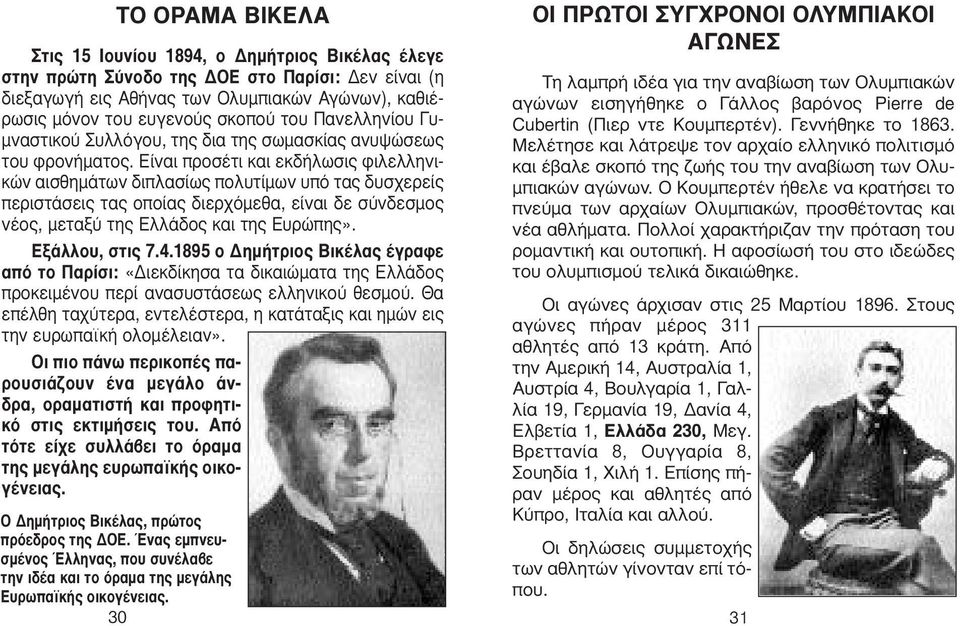 ΤΟ ΟΡΑΜΑ ΒΙΚΕΛΑ

Στις 15 Ιουνίου 1894, ο Δημήτριος Βικέλας έλεγε στην πρώτη Σύνοδο της ΔΟΕ στο Παρίσι: Δεν είναι (η διεξαγωγή εις Αθήνας των Ολυμπιακών Αγώνων), καθιέρωσις μόνον του ευγενούς σκοπού του Πανελληνίου Γυμναστικού Συλλόγου, της δια της σωμασκίας ανυψώσεως του φρονήματος. Είναι προσέτι και εκδήλωσις φιλελληνικών αισθημάτων διπλασίως πολυτίμων υπό τας δυσχερείς περιστάσεις τας οποίας διερχόμεθα, είναι δε σύνδεσμος νέος, μεταξύ της Ελλάδος και της Ευρώπης».

Εξάλλου, στις 7.4.1895 ο Δημήτριος Βικέλας έγραφε από το Παρίσι: «Διεκδίκησα τα δικαιώματα της Ελλάδος προκειμένου περί ανασυστάσεως ελληνικού θεσμού. Θα επέλθη ταχύτερα, εντελέστερα, η κατάταξις και ημών εις την ευρωπαϊκή ολομέλειαν».

Οι πιο πάνω περικοπές παρουσιάζουν ένα μεγάλο άνδρα, οραματιστή και προφητικό στις εκτιμήσεις του. Από τότε είχε συλλάβει το όραμα της μεγάλης ευρωπαϊκής οικογένειας.

Ο Δημήτριος Βικέλας, πρώτος πρόεδρος της ΔΟΕ. Ένας εμπνευσμένος Έλληνας, που συνέλαβε την ιδέα και το όραμα της μεγάλης Ευρωπαϊκής οικογένειας.

30

ΟΙ ΠΡΩΤΟΙ ΣΥΓΧΡΟΝΟΙ ΟΛΥΜΠΙΑΚΟΙ ΑΓΩΝΕΣ

Τη λαμπρή ιδέα για την αναβίωση των Ολυμπιακών αγώνων εισηγήθηκε ο Γάλλος βαρόνος Pierre de Cubertin (Πιερ ντε Κουμπερτέν). Γεννήθηκε το 1863. Μελέτησε και λάτρεψε τον αρχαίο ελληνικό πολιτισμό και έβαλε σκοπό της ζωής του την αναβίωση των Ολυμπιακών αγώνων. Ο Κουμπερτέν ήθελε να κρατήσει το πνεύμα των αρχαίων Ολυμπιακών, προσθέτοντας και νέα αθλήματα. Πολλοί χαρακτήριζαν την πρόταση του ρομαντική και ουτοπική. Η αφοσίωσή του στο ιδεώδες του ολυμπισμού τελικά δικαιώθηκε.

Οι αγώνες άρχισαν στις 25 Μαρτίου 1896. Στους αγώνες πήραν μέρος 311 αθλητές από 13 κράτη. Από την Αμερική 14, Αυστραλία 1, Αυστρία 4, Βουλγαρία 1, Γαλλία 19, Γερμανία 19, Δανία 4, Ελβετία 1, Ελλάδα 230, Μεγ. Βρεττανία 8, Ουγγαρία 8, Σουηδία 1, Χιλή 1. Επίσης πήραν μέρος και αθλητές από Κύπρο, Ιταλία και αλλού.

Οι δηλώσεις συμμετοχής των αθλητών γίνονταν επί τόπου.

31